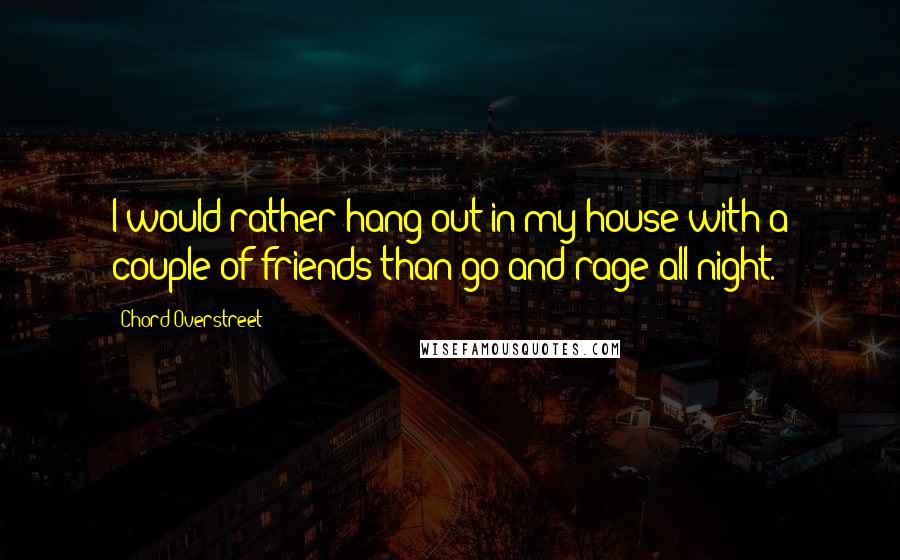 I would rather hang out in my house with a couple of friends than go and rage all night.

Chord Overstreet

WISEFAMOUSQUOTES.COM